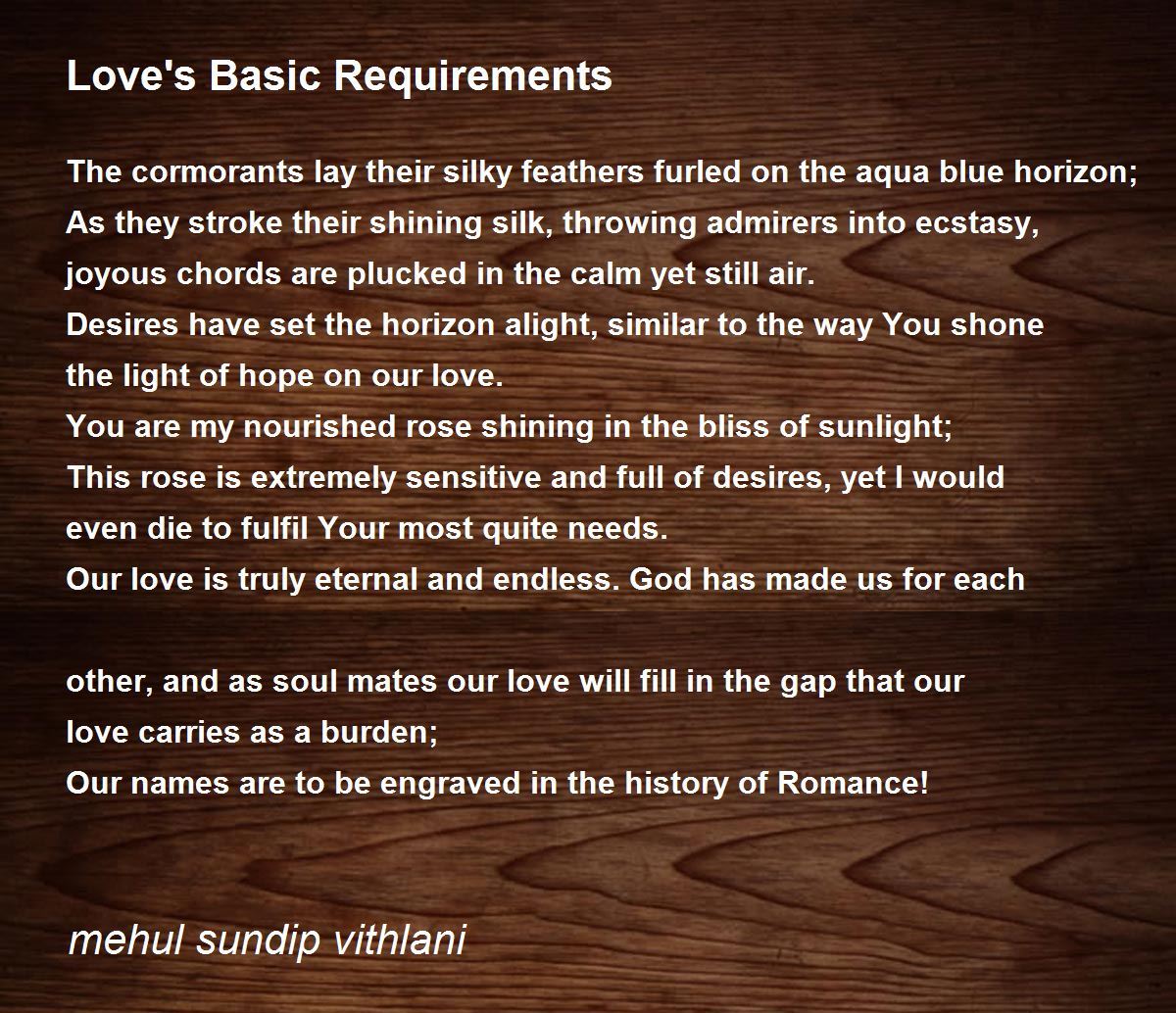 Love's Basic Requirements

The cormorants lay their silky feathers furled on the aqua blue horizon;
As they stroke their shining silk, throwing admirers into ecstasy,
joyous chords are plucked in the calm yet still air.
Desires have set the horizon alight, similar to the way You shone
the light of hope on our love.
You are my nourished rose shining in the bliss of sunlight;
This rose is extremely sensitive and full of desires, yet I would
even die to fulfil Your most quite needs.
Our love is truly eternal and endless. God has made us for each

other, and as soul mates our love will fill in the gap that our
love carries as a burden;
Our names are to be engraved in the history of Romance!

mehul sundip vithlani